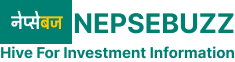 नेप्सेबज NEPSEBUZZ
Hive For Investment Information